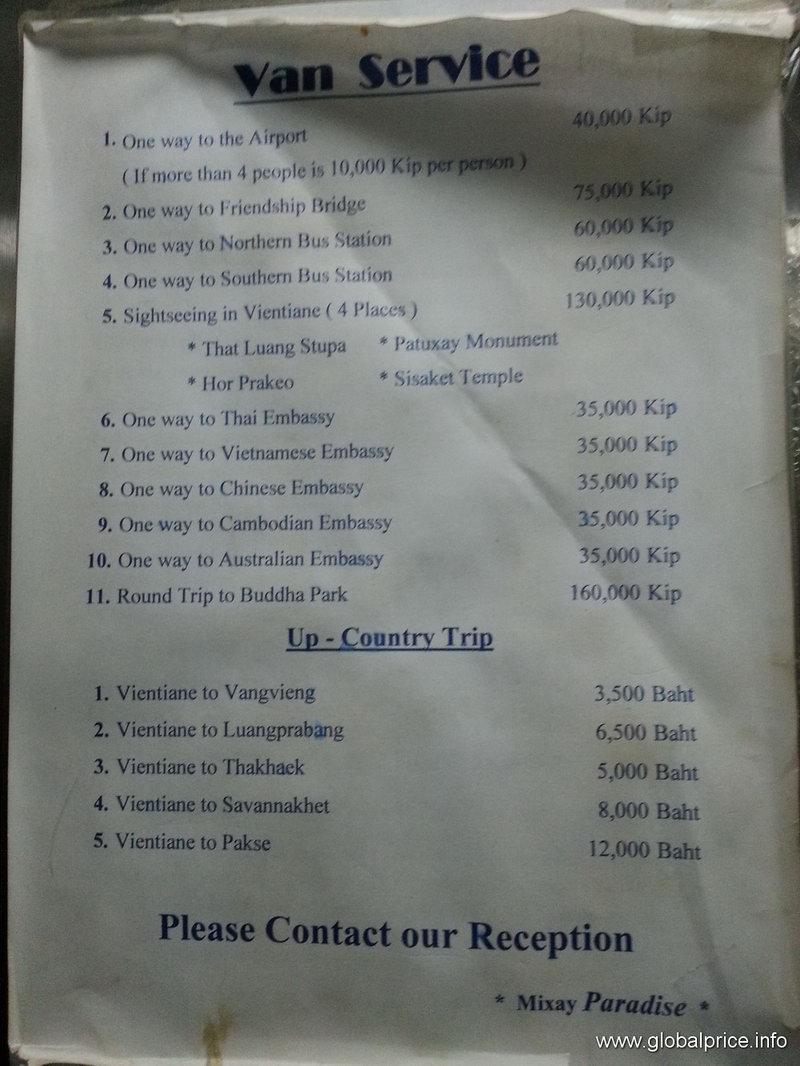 Van Service

1. One way to the Airport 40,000 Kip
( If more than 4 people is 10,000 Kip per person )
2. One way to Friendship Bridge 75,000 Kip
3. One way to Northern Bus Station 60,000 Kip
4. One way to Southern Bus Station 60,000 Kip
5. Sightseeing in Vientiane ( 4 Places ) 130,000 Kip
* That Luang Stupa * Patuxay Monument
* Hor Prakeo * Sisaket Temple
6. One way to Thai Embassy 35,000 Kip
7. One way to Vietnamese Embassy 35,000 Kip
8. One way to Chinese Embassy 35,000 Kip
9. One way to Cambodian Embassy 35,000 Kip
10. One way to Australian Embassy 35,000 Kip
11. Round Trip to Buddha Park 160,000 Kip

Up - Country Trip

1. Vientiane to Vangvieng 3,500 Baht
2. Vientiane to Luangprabang 6,500 Baht
3. Vientiane to Thakhaek 5,000 Baht
4. Vientiane to Savannakhet 8,000 Baht
5. Vientiane to Pakse 12,000 Baht

Please Contact our Reception

* Mixay Paradise *

www.globalprice.info